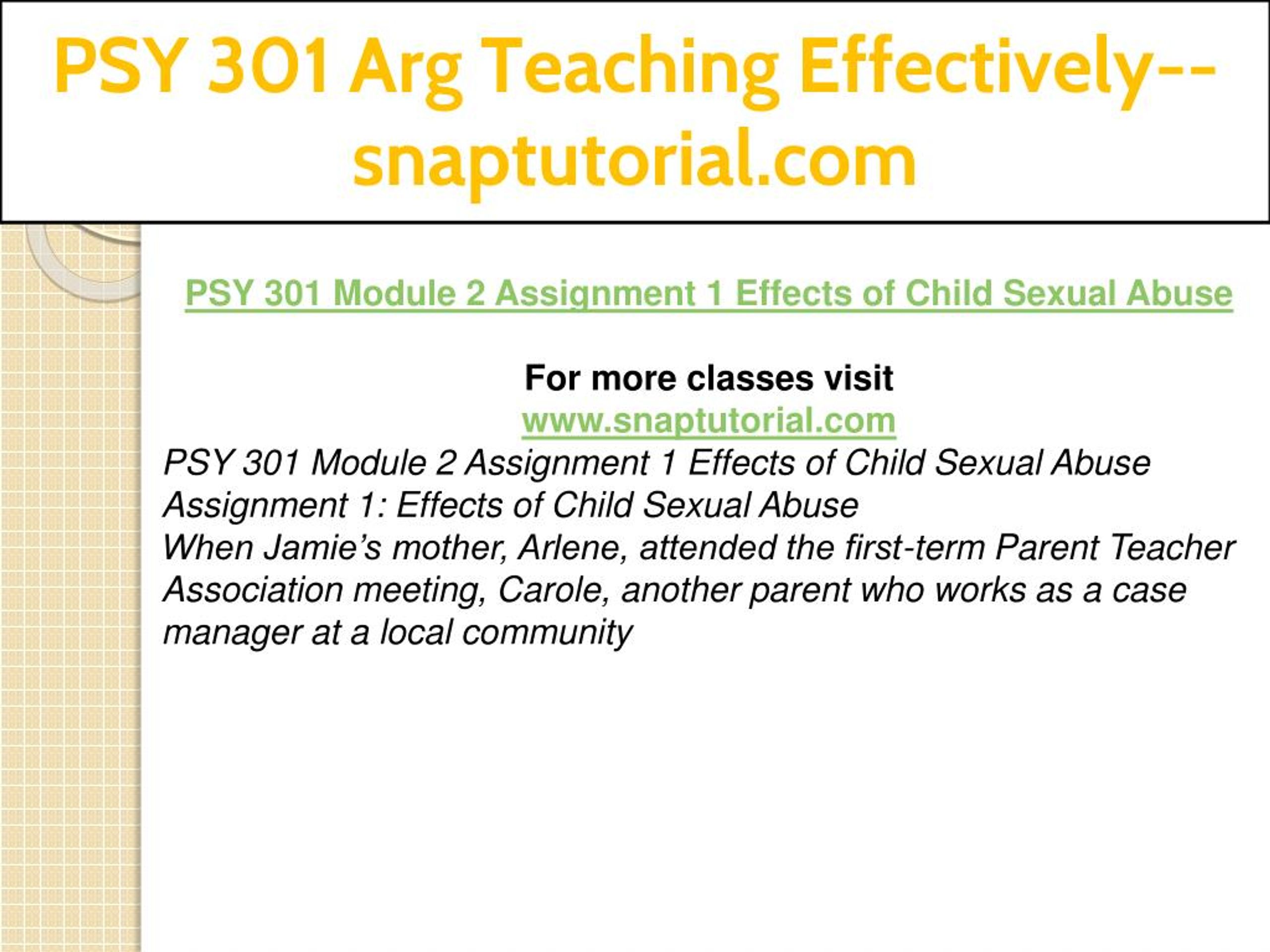 PSY 301 Arg Teaching Effectively--snaptutorial.com

PSY 301 Module 2 Assignment 1 Effects of Child Sexual Abuse

For more classes visit
www.snaptutorial.com

PSY 301 Module 2 Assignment 1 Effects of Child Sexual Abuse
Assignment 1: Effects of Child Sexual Abuse
When Jamie's mother, Arlene, attended the first-term Parent Teacher Association meeting, Carole, another parent who works as a case manager at a local community